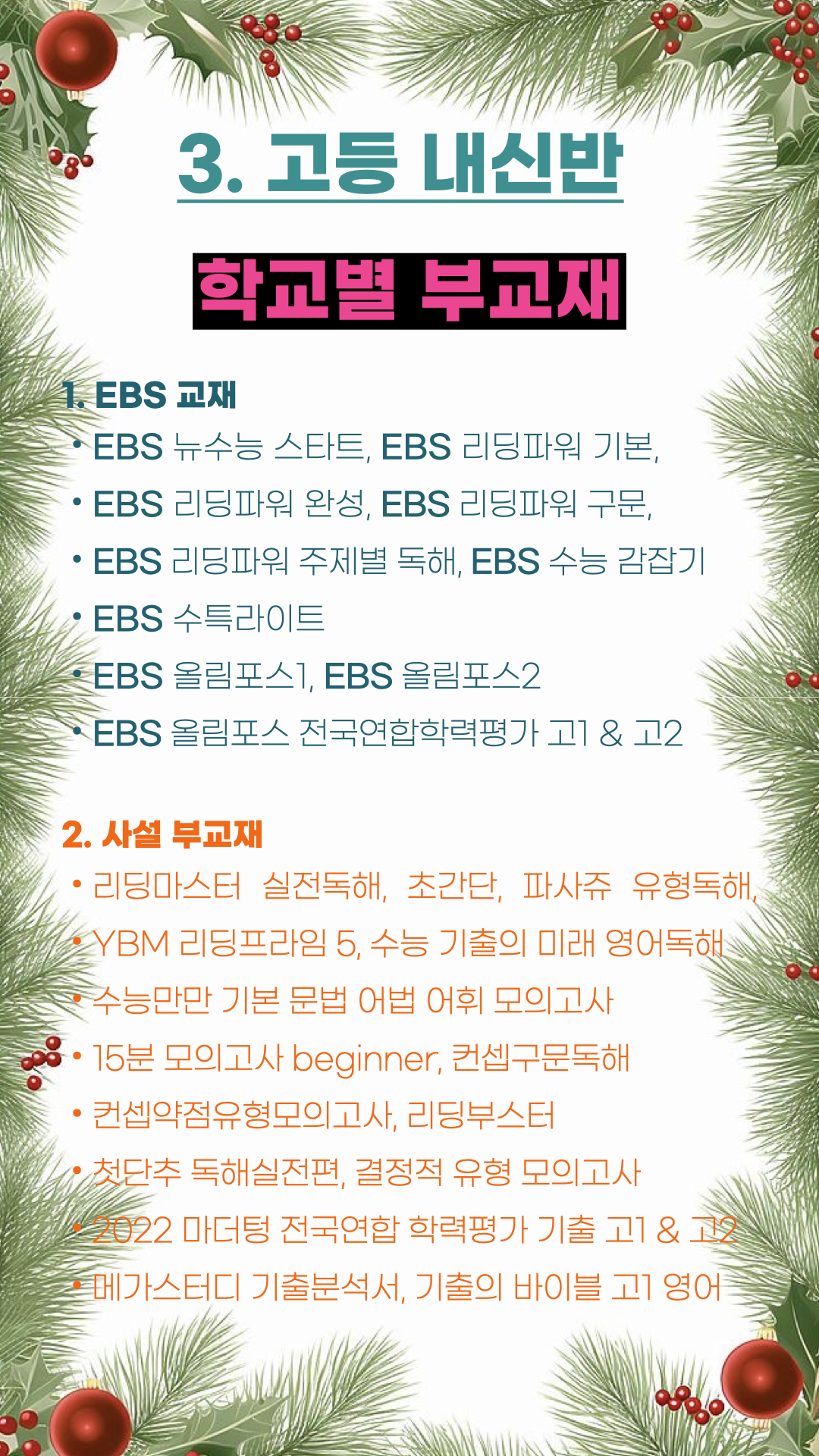 3. 고등 내신반

학교별 부교재

1. EBS 교재

• EBS 뉴수능 스타트, EBS 리딩파워 기본,
• EBS 리딩파워 완성, EBS 리딩파워 구문,
• EBS 리딩파워 주제별 독해, EBS 수능 감잡기
• EBS 수특라이트
• EBS 올림포스1, EBS 올림포스2
• EBS 올림포스 전국연합학력평가 고1 & 고2

2. 사설 부교재

• 리딩마스터 실전독해, 초간단, 파사쥬 유형독해,
• YBM 리딩프라임 5, 수능 기출의 미래 영어독해
• 수능만만 기본 문법 어법 어휘 모의고사
• 15분 모의고사 beginner, 컨셉구문독해
• 컨셉약점유형모의고사, 리딩부스터
• 첫단추 독해실전편, 결정적 유형 모의고사
• 2022 마더텅 전국연합 학력평가 기출 고1 & 고2
• 메가스터디 기출분석서, 기출의 바이블 고1 영어